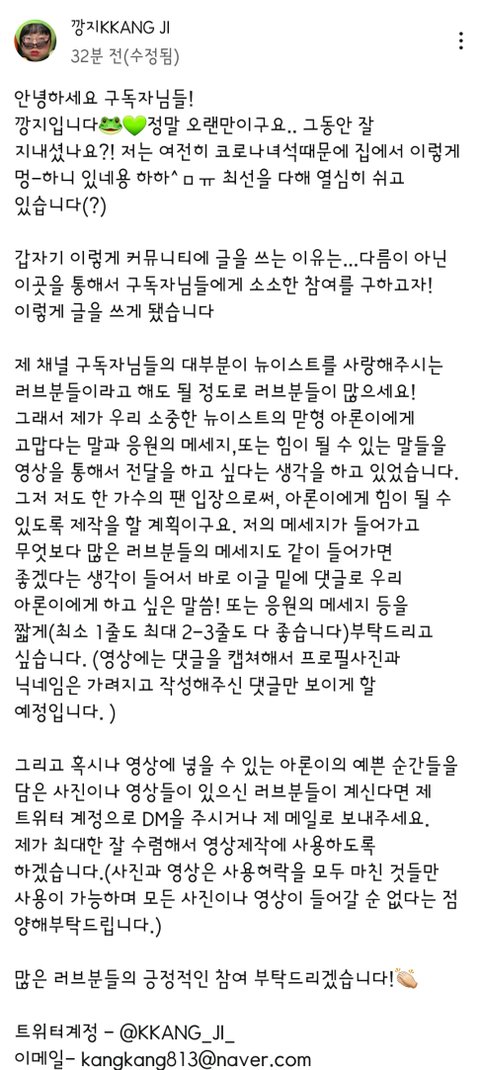 깡지KKANG JI
32분 전(수정됨)

안녕하세요 구독자님들!
깡지입니다🐸💚정말 오랜만이구요.. 그동안 잘 지내셨나요?! 저는 여전히 코로나녀석때문에 집에서 이렇게 멍-하니 있네용 하하^ㅁㅠ 최선을 다해 열심히 쉬고 있습니다(?)

갑자기 이렇게 커뮤니티에 글을 쓰는 이유는...다름이 아닌 이곳을 통해서 구독자님들에게 소소한 참여를 구하고자! 이렇게 글을 쓰게 됐습니다

제 채널 구독자님들의 대부분이 뉴이스트를 사랑해주시는 러브분들이라고 해도 될 정도로 러브분들이 많으세요! 그래서 제가 우리 소중한 뉴이스트의 맏형 아론이에게 고맙다는 말과 응원의 메세지,또는 힘이 될 수 있는 말들을 영상을 통해서 전달을 하고 싶다는 생각을 하고 있었습니다. 그저 저도 한 가수의 팬 입장으로써, 아론이에게 힘이 될 수 있도록 제작을 할 계획이구요. 저의 메세지가 들어가고 무엇보다 많은 러브분들의 메세지도 같이 들어가면 좋겠다는 생각이 들어서 바로 이글 밑에 댓글로 우리 아론이에게 하고 싶은 말씀! 또는 응원의 메세지 등을 짧게(최소 1줄도 최대 2-3줄도 다 좋습니다)부탁드리고 싶습니다. (영상에는 댓글을 캡쳐해서 프로필사진과 닉네임은 가려지고 작성해주신 댓글만 보이게 할 예정입니다. )

그리고 혹시나 영상에 넣을 수 있는 아론이의 예쁜 순간들을 담은 사진이나 영상들이 있으신 러브분들이 계신다면 제 트위터 계정으로 DM을 주시거나 제 메일로 보내주세요. 제가 최대한 잘 수렴해서 영상제작에 사용하도록 하겠습니다.(사진과 영상은 사용허락을 모두 마친 것들만 사용이 가능하며 모든 사진이나 영상이 들어갈 순 없다는 점 양해부탁드립니다.)

많은 러브분들의 긍정적인 참여 부탁드리겠습니다!👏

트위터계정 - @KKANG_JI_
이메일- kangkang813@naver.com